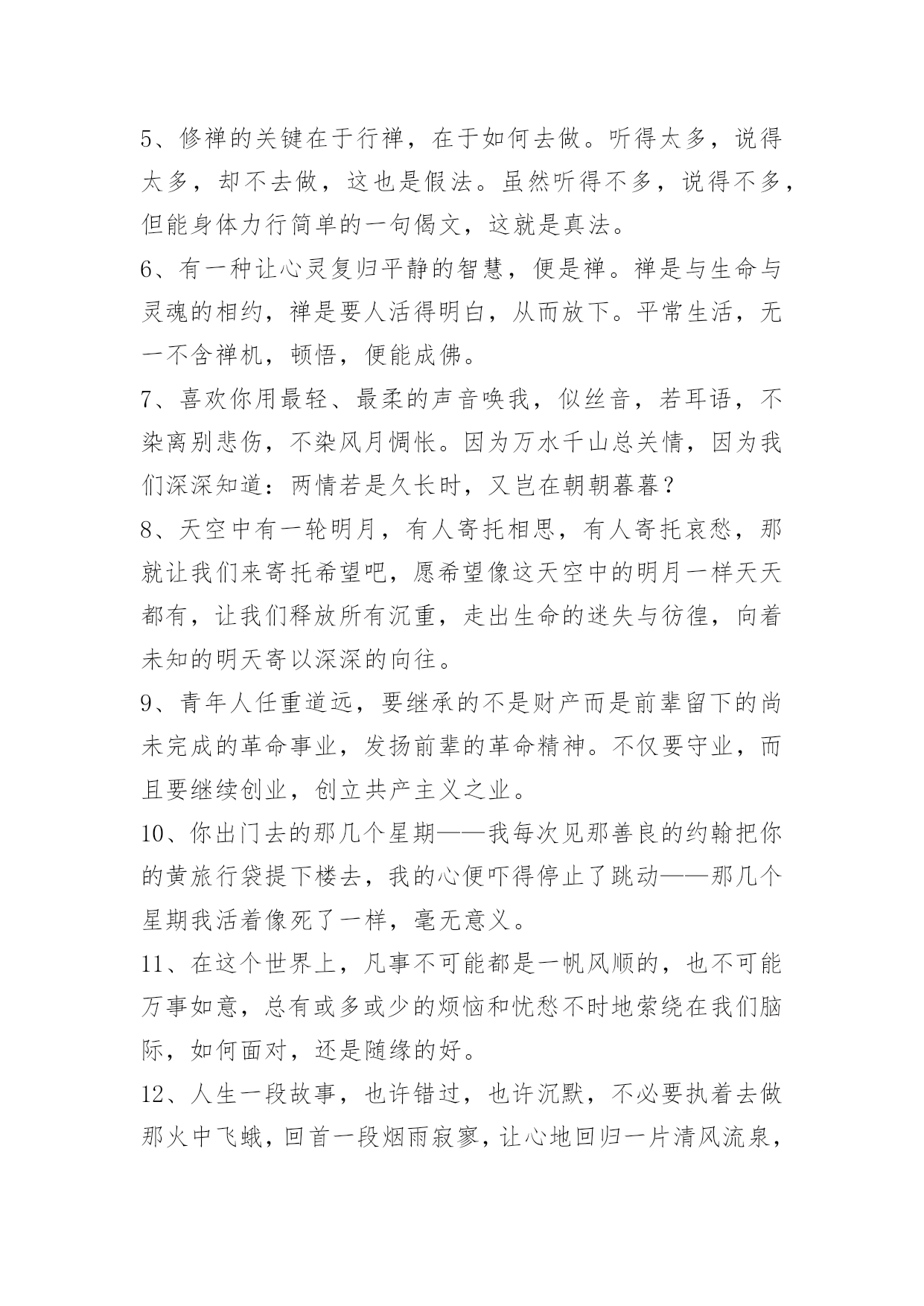 5、修禅的关键在于行禅，在于如何去做。听得太多，说得太多，却不去做，这也是假法。虽然听得不多，说得不多，但能身体力行简单的一句偈文，这就是真法。

6、有一种让心灵复归平静的智慧，便是禅。禅是与生命与灵魂的相约，禅是要人活得明白，从而放下。平常生活，无一不含禅机，顿悟，便能成佛。

7、喜欢你用最轻、最柔的声音唤我，似丝音，若耳语，不染离别悲伤，不染风月惆怅。因为万水千山总关情，因为我们深深知道：两情若是久长时，又岂在朝朝暮暮？

8、天空中有一轮明月，有人寄托相思，有人寄托哀愁，那就让我们来寄托希望吧，愿希望像这天空中的明月一样天天都有，让我们释放所有沉重，走出生命的迷失与彷徨，向着未知的明天寄以深深的向往。

9、青年人任重道远，要继承的不是财产而是前辈留下的尚未完成的革命事业，发扬前辈的革命精神。不仅要守业，而且要继续创业，创立共产主义之业。

10、你出门去的那几个星期——我每次见那善良的约翰把你的黄旅行袋提下楼去，我的心便吓得停止了跳动——那几个星期我活着像死了一样，毫无意义。

11、在这个世界上，凡事不可能都是一帆风顺的，也不可能万事如意，总有或多或少的烦恼和忧愁不时地萦绕在我们脑际，如何面对，还是随缘的好。

12、人生一段故事，也许错过，也许沉默，不必要执着去做那火中飞蛾，回首一段烟雨寂寥，让心地回归一片清风流泉，